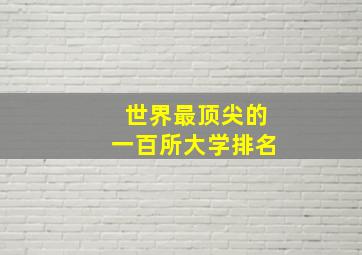 世界最顶尖的
一百所大学排名